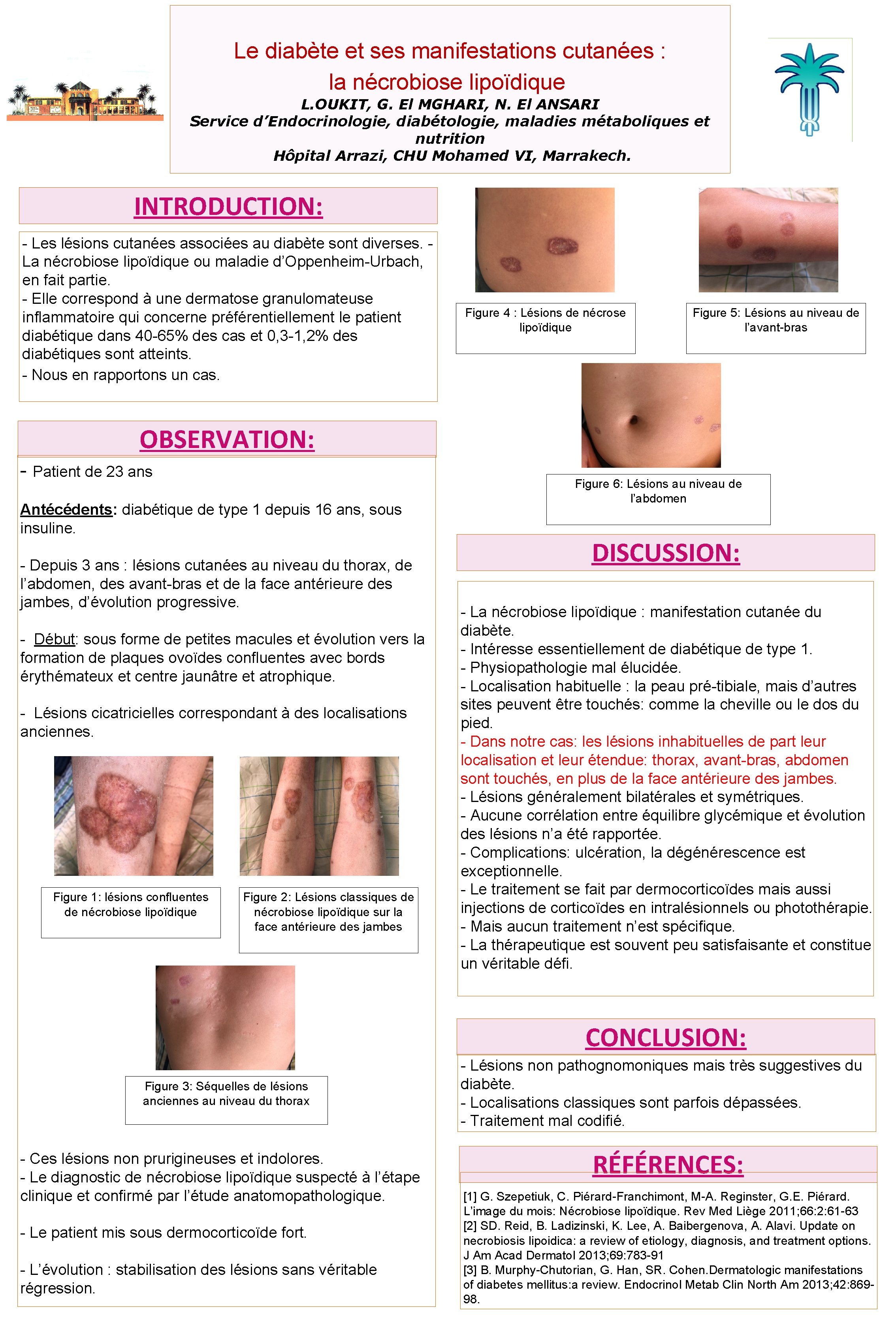 Le diabète et ses manifestations cutanées :
la nécrobiose lipoïdique
L.OUKIT, G. El MGHARI, N. El ANSARI
Service d'Endocrinologie, diabétologie, maladies métaboliques et nutrition
Hôpital Arrazi, CHU Mohamed VI, Marrakech.

INTRODUCTION:

- Les lésions cutanées associées au diabète sont diverses. - La nécrobiose lipoïdique ou maladie d'Oppenheim-Urbach, en fait partie.
- Elle correspond à une dermatose granulomateuse inflammatoire qui concerne préférentiellement le patient diabétique dans 40-65% des cas et 0,3-1,2% des diabétiques sont atteints.
- Nous en rapportons un cas.

OBSERVATION:

- Patient de 23 ans

Antécédents: diabétique de type 1 depuis 16 ans, sous insuline.

- Depuis 3 ans : lésions cutanées au niveau du thorax, de l'abdomen, des avant-bras et de la face antérieure des jambes, d'évolution progressive.

- Début: sous forme de petites macules et évolution vers la formation de plaques ovoïdes confluentes avec bords érythémateux et centre jaunâtre et atrophique.

- Lésions cicatricielles correspondant à des localisations anciennes.

Figure 1: lésions confluentes de nécrobiose lipoïdique

Figure 2: Lésions classiques de nécrobiose lipoïdique sur la face antérieure des jambes

Figure 3: Séquelles de lésions anciennes au niveau du thorax

- Ces lésions non prurigineuses et indolores.
- Le diagnostic de nécrobiose lipoïdique suspecté à l'étape clinique et confirmé par l'étude anatomopathologique.

- Le patient mis sous dermocorticoïde fort.

- L'évolution : stabilisation des lésions sans véritable régression.

Figure 4 : Lésions de nécrose lipoïdique

Figure 5: Lésions au niveau de l'avant-bras

Figure 6: Lésions au niveau de l'abdomen

DISCUSSION:

- La nécrobiose lipoïdique : manifestation cutanée du diabète.
- Intéresse essentiellement de diabétique de type 1.
- Physiopathologie mal élucidée.
- Localisation habituelle : la peau pré-tibiale, mais d'autres sites peuvent être touchés: comme la cheville ou le dos du pied.
- Dans notre cas: les lésions inhabituelles de part leur localisation et leur étendue: thorax, avant-bras, abdomen sont touchés, en plus de la face antérieure des jambes.
- Lésions généralement bilatérales et symétriques.
- Aucune corrélation entre équilibre glycémique et évolution des lésions n'a été rapportée.
- Complications: ulcération, la dégénérescence est exceptionnelle.
- Le traitement se fait par dermocorticoïdes mais aussi injections de corticoïdes en intralésionnels ou photothérapie.
- Mais aucun traitement n'est spécifique.
- La thérapeutique est souvent peu satisfaisante et constitue un véritable défi.

CONCLUSION:

- Lésions non pathognomoniques mais très suggestives du diabète.
- Localisations classiques sont parfois dépassées.
- Traitement mal codifié.

RÉFÉRENCES:

[1] G. Szepetiuk, C. Piérard-Franchimont, M-A. Reginster, G.E. Piérard. L'image du mois: Nécrobiose lipoïdique. Rev Med Liège 2011;66:2:61-63
[2] SD. Reid, B. Ladizinski, K. Lee, A. Baibergenova, A. Alavi. Update on necrobiosis lipoidica: a review of etiology, diagnosis, and treatment options. J Am Acad Dermatol 2013;69:783-91
[3] B. Murphy-Chutorian, G. Han, SR. Cohen.Dermatologic manifestations of diabetes mellitus:a review. Endocrinol Metab Clin North Am 2013;42:869-98.